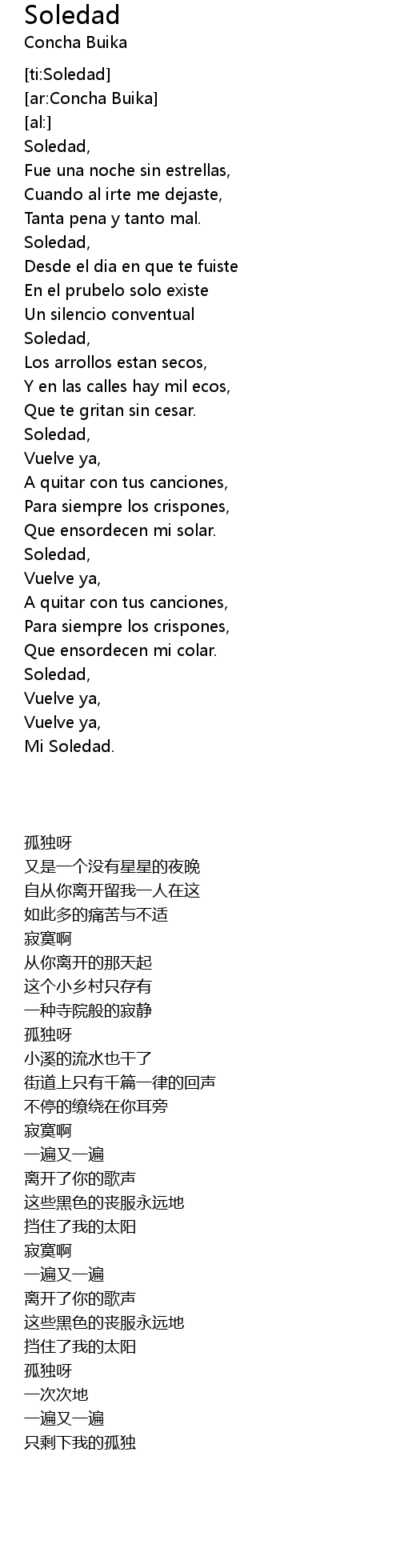 Soledad
Concha Buika

[ti:Soledad]
[ar:Concha Buika]
[al:]
Soledad,
Fue una noche sin estrellas,
Cuando al irte me dejaste,
Tanta pena y tanto mal.
Soledad,
Desde el dia en que te fuiste
En el prubelo solo existe
Un silencio conventual
Soledad,
Los arrollos estan secos,
Y en las calles hay mil ecos,
Que te gritan sin cesar.
Soledad,
Vuelve ya,
A quitar con tus canciones,
Para siempre los crispones,
Que ensordecen mi solar.
Soledad,
Vuelve ya,
A quitar con tus canciones,
Para siempre los crispones,
Que ensordecen mi colar.
Soledad,
Vuelve ya,
Vuelve ya,
Mi Soledad.

孤独呀
又是一个没有星星的夜晚
自从你离开留我一人在这
如此多的痛苦与不适
寂寞啊
从你离开的那天起
这个小乡村只存有
一种寺院般的寂静
孤独呀
小溪的流水也干了
街道上只有千篇一律的回声
不停的缭绕在你耳旁
寂寞啊
一遍又一遍
离开了你的歌声
这些黑色的丧服永远地
挡住了我的太阳
寂寞啊
一遍又一遍
离开了你的歌声
这些黑色的丧服永远地
挡住了我的太阳
孤独呀
一次次地
一遍又一遍
只剩下我的孤独